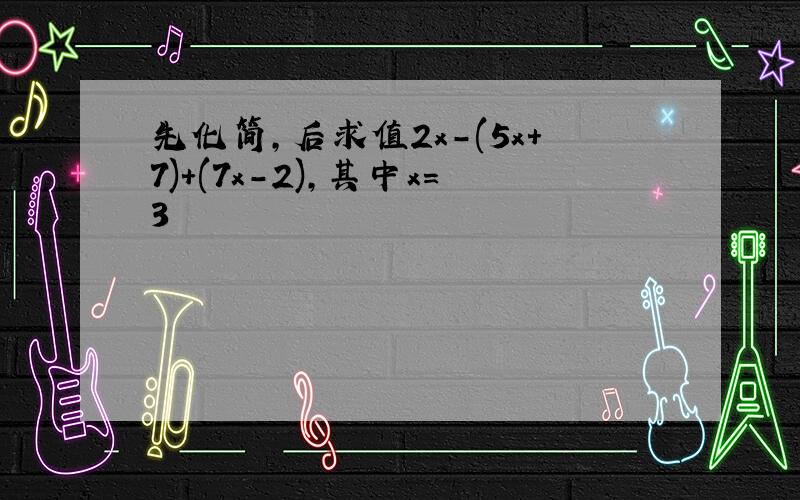 先化简，后求值$2x-(5x+7)+(7x-2)$，其中$x=3$